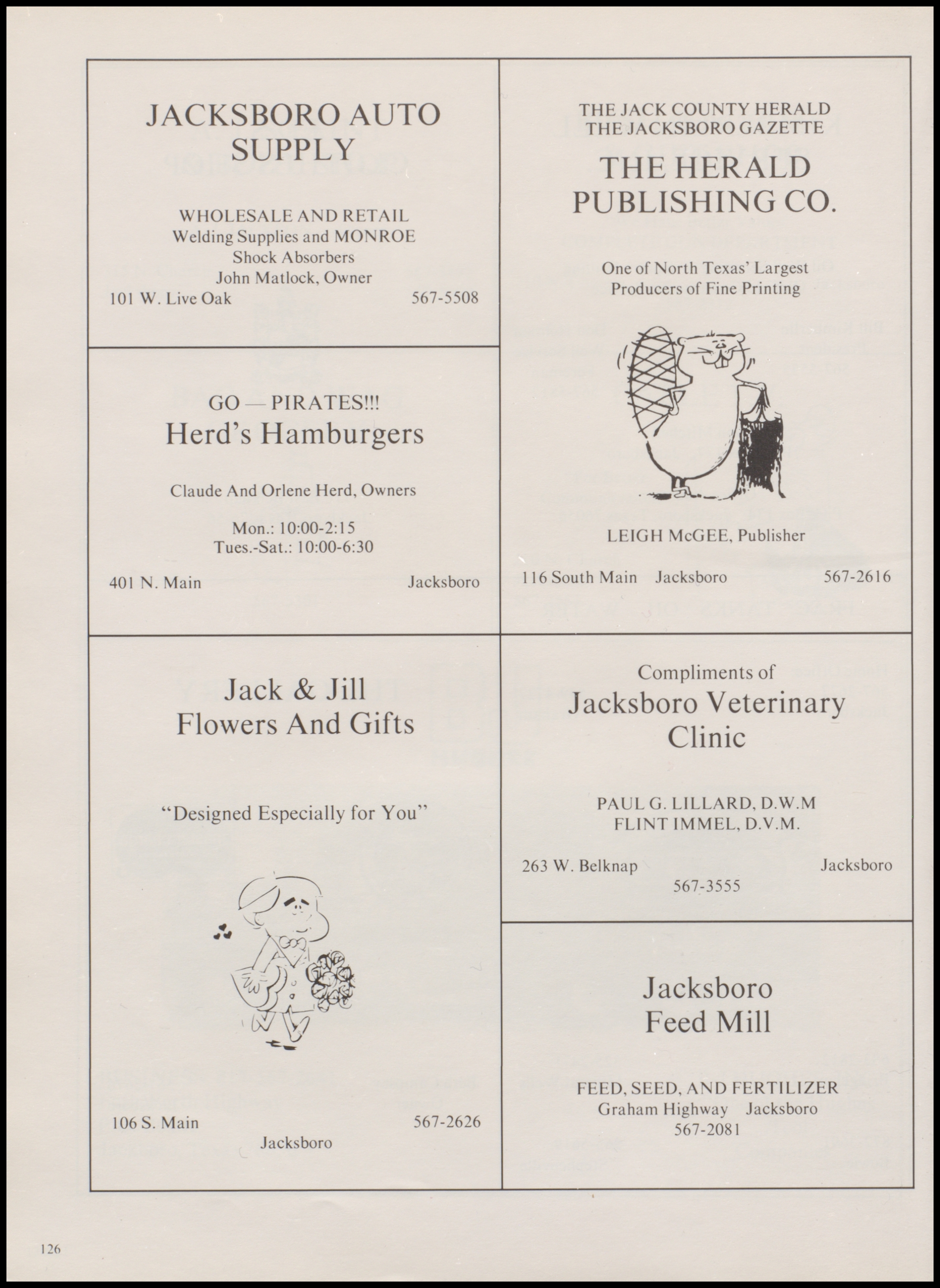 JACKSBORO AUTO SUPPLY

WHOLESALE AND RETAIL
Welding Supplies and MONROE
Shock Absorbers
John Matlock, Owner
101 W. Live Oak 567-5508

GO — PIRATES!!!
Herd's Hamburgers

Claude And Orlene Herd, Owners

Mon.: 10:00-2:15
Tues.-Sat.: 10:00-6:30

401 N. Main Jacksboro

Jack & Jill
Flowers And Gifts

"Designed Especially for You"

106 S. Main 567-2626
Jacksboro

THE JACK COUNTY HERALD
THE JACKSBORO GAZETTE

THE HERALD PUBLISHING CO.

One of North Texas' Largest Producers of Fine Printing

LEIGH McGEE, Publisher

116 South Main Jacksboro 567-2616

Compliments of
Jacksboro Veterinary Clinic

PAUL G. LILLARD, D.W.M
FLINT IMMEL, D.V.M.

263 W. Belknap Jacksboro
567-3555

Jacksboro
Feed Mill

FEED, SEED, AND FERTILIZER
Graham Highway Jacksboro
567-2081

126